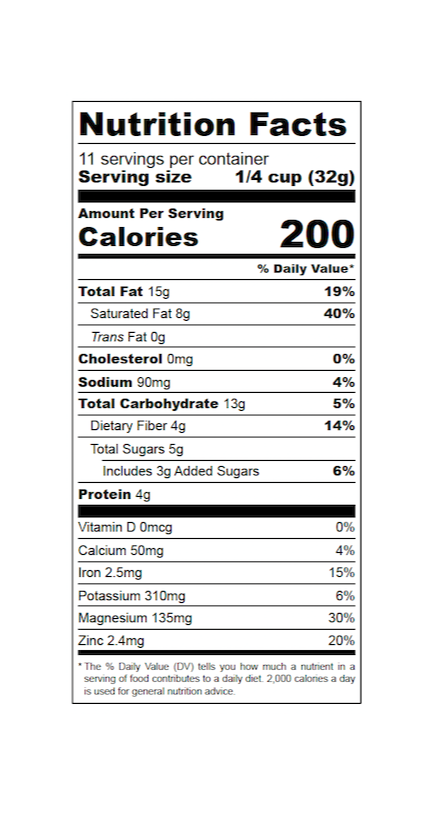 Nutrition Facts

11 servings per container
Serving size 1/4 cup (32g)

Amount Per Serving
Calories 200

% Daily Value*

| | |
|---|---|
| Total Fat 15g | 19% |
| Saturated Fat 8g | 40% |
| Trans Fat 0g | |
| Cholesterol 0mg | 0% |
| Sodium 90mg | 4% |
| Total Carbohydrate 13g | 5% |
| Dietary Fiber 4g | 14% |
| Total Sugars 5g | |
| Includes 3g Added Sugars | 6% |
| Protein 4g | |
| Vitamin D 0mcg | 0% |
| Calcium 50mg | 4% |
| Iron 2.5mg | 15% |
| Potassium 310mg | 6% |
| Magnesium 135mg | 30% |
| Zinc 2.4mg | 20% |

* The % Daily Value (DV) tells you how much a nutrient in a serving of food contributes to a daily diet. 2,000 calories a day is used for general nutrition advice.